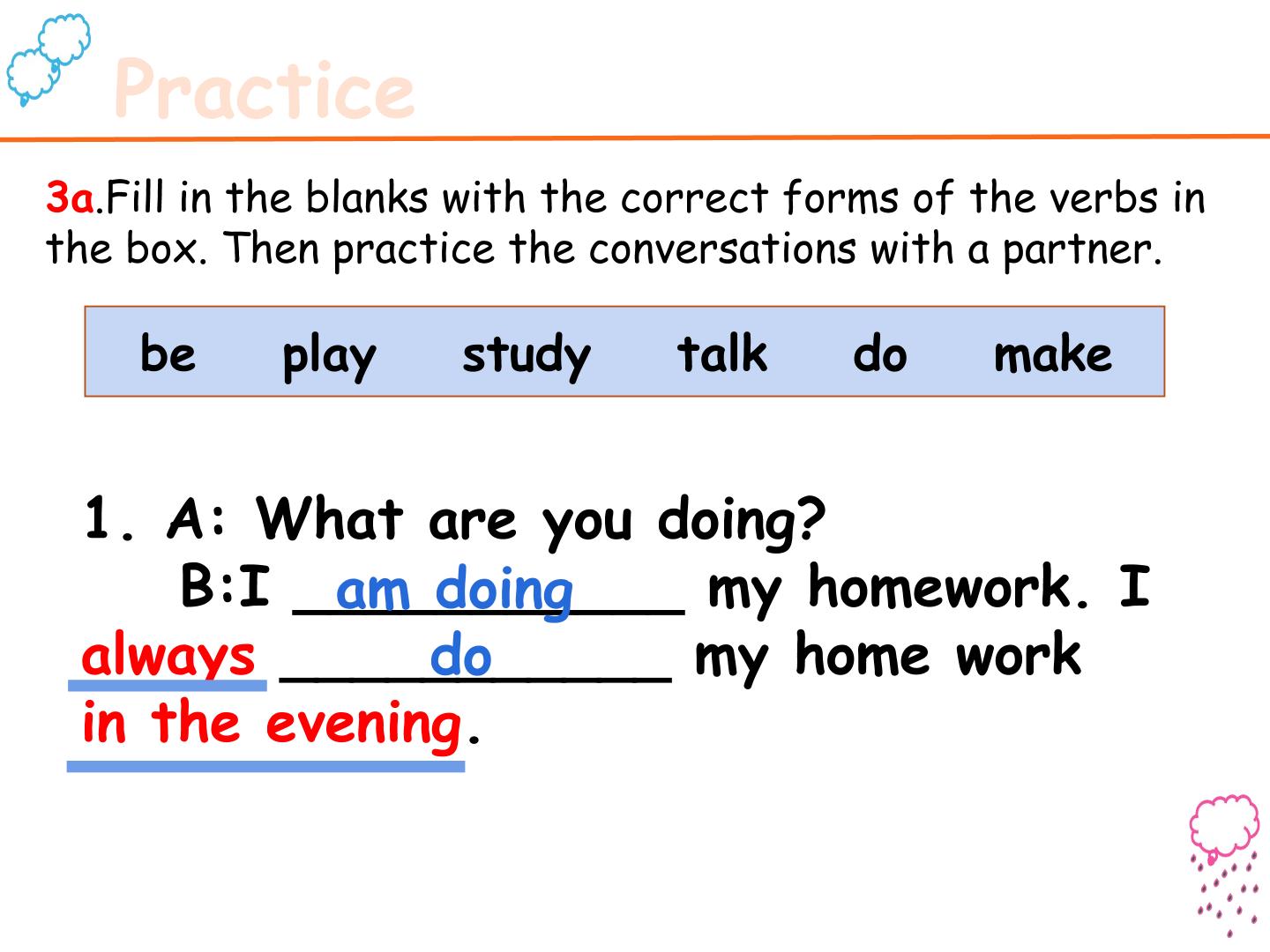 Practice

3a.Fill in the blanks with the correct forms of the verbs in the box. Then practice the conversations with a partner.

be play study talk do make

1. A: What are you doing?
B:I am doing my homework. I always do my home work in the evening.